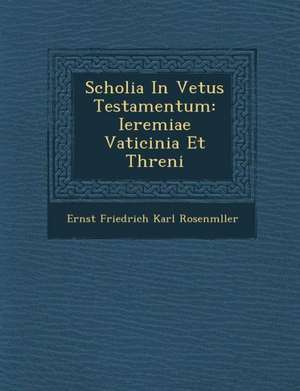 Scholia In Vetus Testamentum: Ieremiae Vaticinia Et Threni

Ernst Friedrich Karl Rosenmller